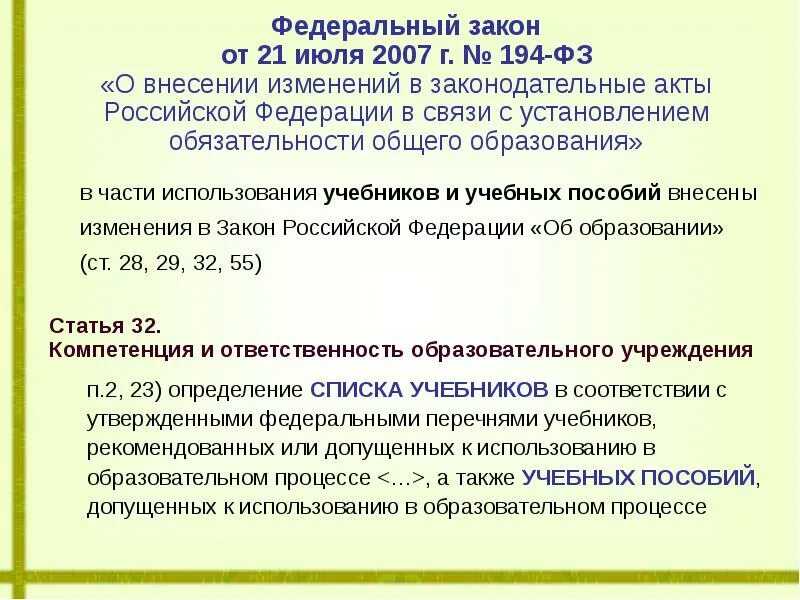 Федеральный закон
от 21 июля 2007 г. № 194-ФЗ
«О внесении изменений в законодательные акты Российской Федерации в связи с установлением обязательности общего образования»

в части использования учебников и учебных пособий внесены изменения в Закон Российской Федерации «Об образовании» (ст. 28, 29, 32, 55)

Статья 32.
Компетенция и ответственность образовательного учреждения

п.2, 23) определение СПИСКА УЧЕБНИКОВ в соответствии с утвержденными федеральными перечнями учебников, рекомендованных или допущенных к использованию в образовательном процессе <…>, а также УЧЕБНЫХ ПОСОБИЙ, допущенных к использованию в образовательном процессе